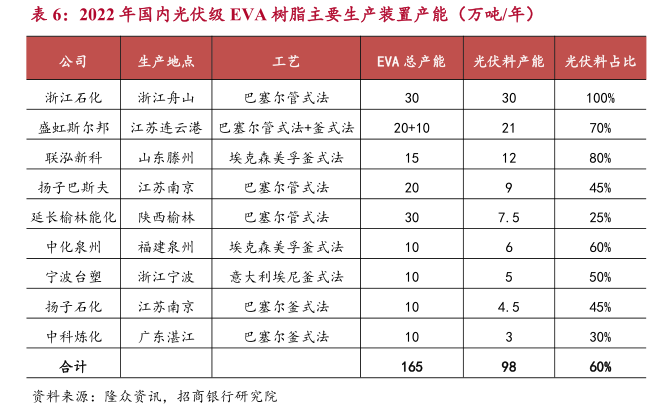 表 6：2022 年国内光伏级 EVA 树脂主要生产装置产能（万吨/年）

| 公司 | 生产地点 | 工艺 | EVA 总产能 | 光伏料产能 | 光伏料占比 |
|---|---|---|---|---|---|
| 浙江石化 | 浙江舟山 | 巴塞尔管式法 | 30 | 30 | 100% |
| 盛虹斯尔邦 | 江苏连云港 | 巴塞尔管式法+釜式法 | 20+10 | 21 | 70% |
| 联泓新科 | 山东滕州 | 埃克森美孚釜式法 | 15 | 12 | 80% |
| 扬子巴斯夫 | 江苏南京 | 巴塞尔管式法 | 20 | 9 | 45% |
| 延长榆林能化 | 陕西榆林 | 巴塞尔管式法 | 30 | 7.5 | 25% |
| 中化泉州 | 福建泉州 | 埃克森美孚釜式法 | 10 | 6 | 60% |
| 宁波台塑 | 浙江宁波 | 意大利埃尼釜式法 | 10 | 5 | 50% |
| 扬子石化 | 江苏南京 | 巴塞尔釜式法 | 10 | 4.5 | 45% |
| 中科炼化 | 广东湛江 | 巴塞尔釜式法 | 10 | 3 | 30% |
| 合计 | | | 165 | 98 | 60% |

资料来源：隆众资讯，招商银行研究院